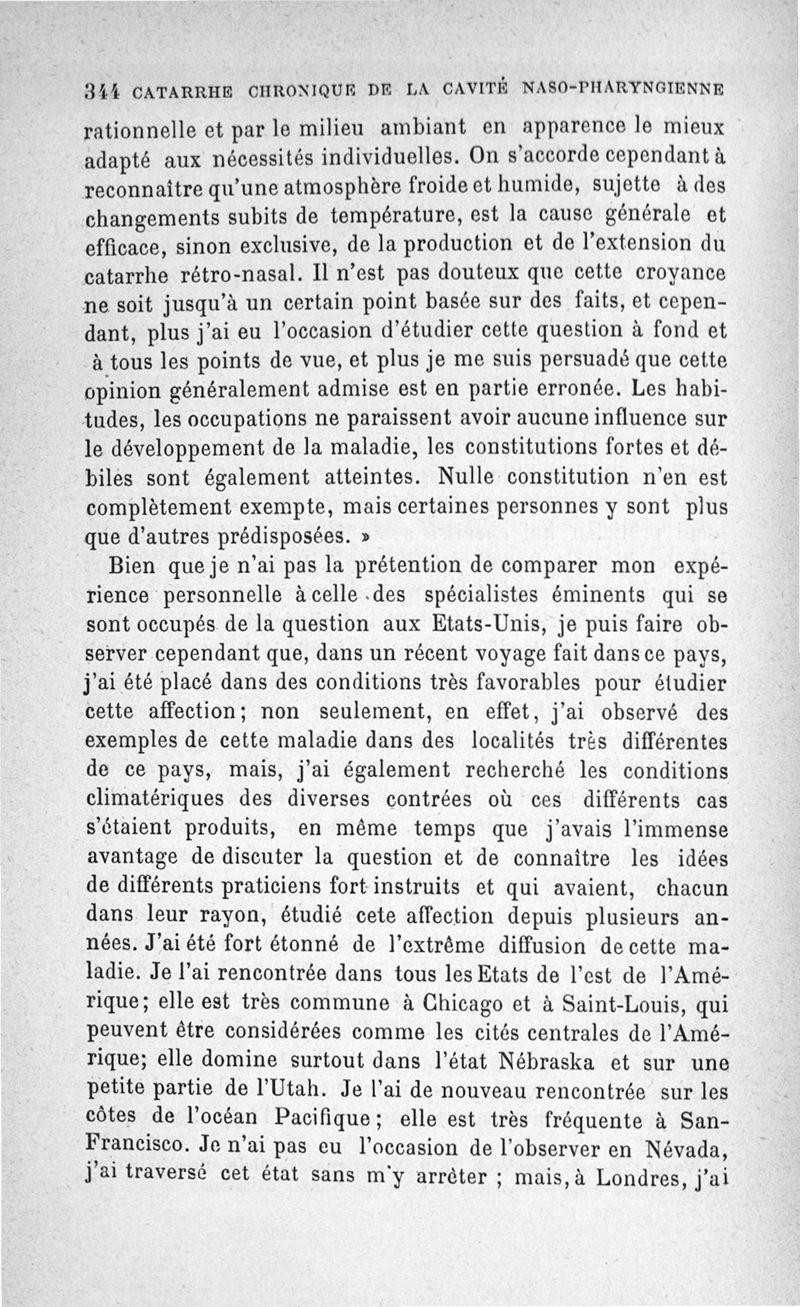 344 CATARRHE CHRONIQUE DE LA CAVITÉ NASO-PHARYNGIENNE

rationnelle et par le milieu ambiant en apparence le mieux adapté aux nécessités individuelles. On s'accorde cependant à reconnaître qu'une atmosphère froide et humide, sujette à des changements subits de température, est la cause générale et efficace, sinon exclusive, de la production et de l'extension du catarrhe rétro-nasal. Il n'est pas douteux que cette croyance ne soit jusqu'à un certain point basée sur des faits, et cependant, plus j'ai eu l'occasion d'étudier cette question à fond et à tous les points de vue, et plus je me suis persuadé que cette opinion généralement admise est en partie erronée. Les habitudes, les occupations ne paraissent avoir aucune influence sur le développement de la maladie, les constitutions fortes et débiles sont également atteintes. Nulle constitution n'en est complètement exempte, mais certaines personnes y sont plus que d'autres prédisposées. »

Bien que je n'ai pas la prétention de comparer mon expérience personnelle à celle des spécialistes éminents qui se sont occupés de la question aux Etats-Unis, je puis faire observer cependant que, dans un récent voyage fait dans ce pays, j'ai été placé dans des conditions très favorables pour étudier cette affection; non seulement, en effet, j'ai observé des exemples de cette maladie dans des localités très différentes de ce pays, mais, j'ai également recherché les conditions climatériques des diverses contrées où ces différents cas s'étaient produits, en même temps que j'avais l'immense avantage de discuter la question et de connaître les idées de différents praticiens fort instruits et qui avaient, chacun dans leur rayon, étudié cete affection depuis plusieurs années. J'ai été fort étonné de l'extrême diffusion de cette maladie. Je l'ai rencontrée dans tous les Etats de l'est de l'Amérique; elle est très commune à Chicago et à Saint-Louis, qui peuvent être considérées comme les cités centrales de l'Amérique; elle domine surtout dans l'état Nébraska et sur une petite partie de l'Utah. Je l'ai de nouveau rencontrée sur les côtes de l'océan Pacifique; elle est très fréquente à San-Francisco. Je n'ai pas eu l'occasion de l'observer en Névada, j'ai traversé cet état sans m'y arrêter ; mais, à Londres, j'ai